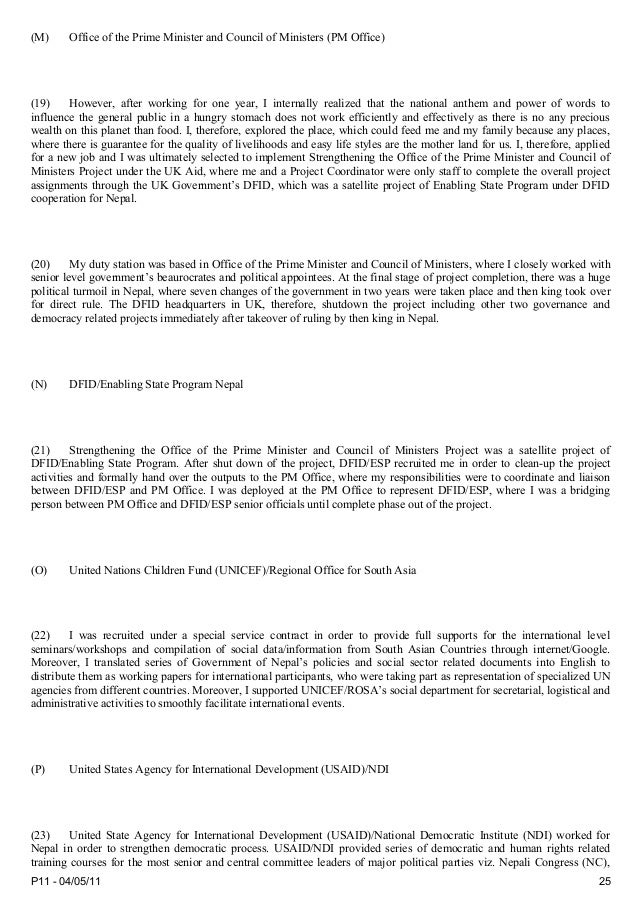 (M) Office of the Prime Minister and Council of Ministers (PM Office)

(19) However, after working for one year, I internally realized that the national anthem and power of words to influence the general public in a hungry stomach does not work efficiently and effectively as there is no any precious wealth on this planet than food. I, therefore, explored the place, which could feed me and my family because any places, where there is guarantee for the quality of livelihoods and easy life styles are the mother land for us. I, therefore, applied for a new job and I was ultimately selected to implement Strengthening the Office of the Prime Minister and Council of Ministers Project under the UK Aid, where me and a Project Coordinator were only staff to complete the overall project assignments through the UK Government's DFID, which was a satellite project of Enabling State Program under DFID cooperation for Nepal.

(20) My duty station was based in Office of the Prime Minister and Council of Ministers, where I closely worked with senior level government's beaurocrates and political appointees. At the final stage of project completion, there was a huge political turmoil in Nepal, where seven changes of the government in two years were taken place and then king took over for direct rule. The DFID headquarters in UK, therefore, shutdown the project including other two governance and democracy related projects immediately after takeover of ruling by then king in Nepal.

(N) DFID/Enabling State Program Nepal

(21) Strengthening the Office of the Prime Minister and Council of Ministers Project was a satellite project of DFID/Enabling State Program. After shut down of the project, DFID/ESP recruited me in order to clean-up the project activities and formally hand over the outputs to the PM Office, where my responsibilities were to coordinate and liaison between DFID/ESP and PM Office. I was deployed at the PM Office to represent DFID/ESP, where I was a bridging person between PM Office and DFID/ESP senior officials until complete phase out of the project.

(O) United Nations Children Fund (UNICEF)/Regional Office for South Asia

(22) I was recruited under a special service contract in order to provide full supports for the international level seminars/workshops and compilation of social data/information from South Asian Countries through internet/Google. Moreover, I translated series of Government of Nepal's policies and social sector related documents into English to distribute them as working papers for international participants, who were taking part as representation of specialized UN agencies from different countries. Moreover, I supported UNICEF/ROSA's social department for secretarial, logistical and administrative activities to smoothly facilitate international events.

(P) United States Agency for International Development (USAID)/NDI

(23) United State Agency for International Development (USAID)/National Democratic Institute (NDI) worked for Nepal in order to strengthen democratic process. USAID/NDI provided series of democratic and human rights related training courses for the most senior and central committee leaders of major political parties viz. Nepali Congress (NC),

P11 - 04/05/11 25